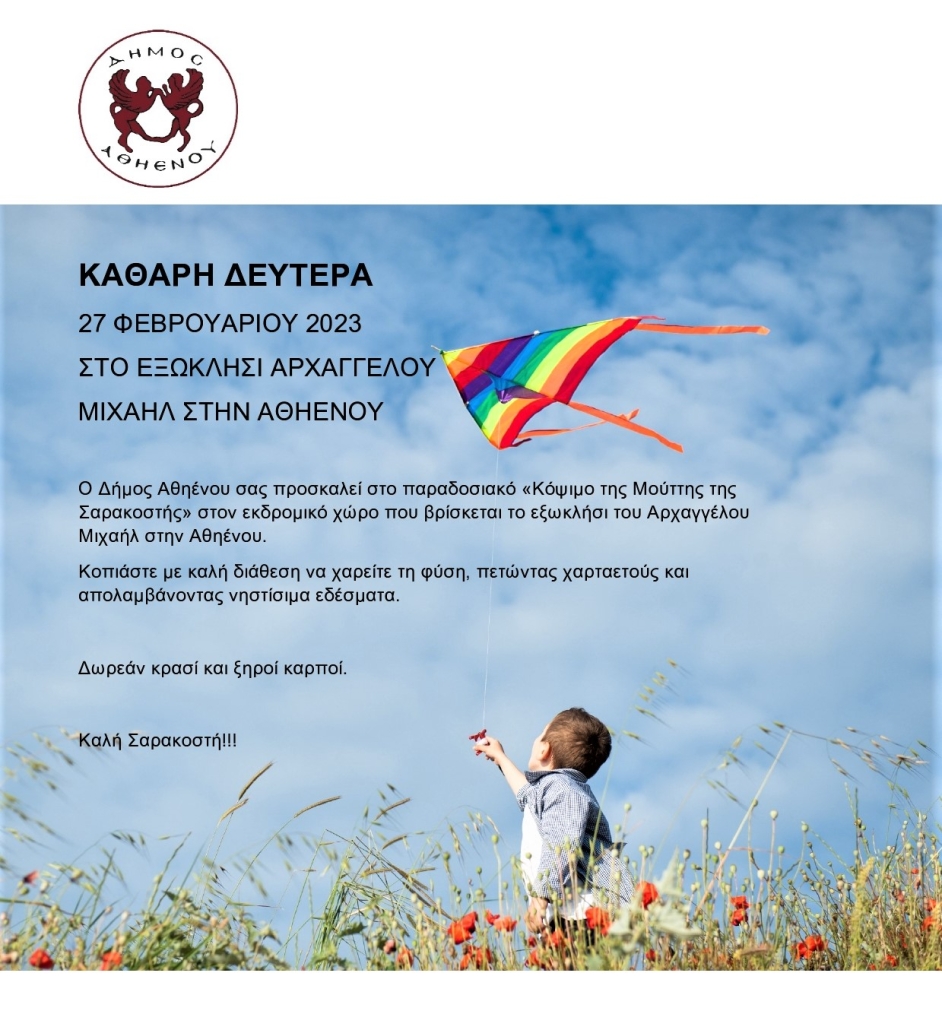 ΔΗΜΟΣ ΑΘΗΕΝΟΥ

ΚΑΘΑΡΗ ΔΕΥΤΕΡΑ

27 ΦΕΒΡΟΥΑΡΙΟΥ 2023

ΣΤΟ ΕΞΩΚΛΗΣΙ ΑΡΧΑΓΓΕΛΟΥ

ΜΙΧΑΗΛ ΣΤΗΝ ΑΘΗΕΝΟΥ

Ο Δήμος Αθηένου σας προσκαλεί στο παραδοσιακό «Κόψιμο της Μούττης της Σαρακοστής» στον εκδρομικό χώρο που βρίσκεται το εξωκλήσι του Αρχαγγέλου Μιχαήλ στην Αθηένου.

Κοπιάστε με καλή διάθεση να χαρείτε τη φύση, πετώντας χαρταετούς και απολαμβάνοντας νηστίσιμα εδέσματα.

Δωρεάν κρασί και ξηροί καρποί.

Καλή Σαρακοστή!!!